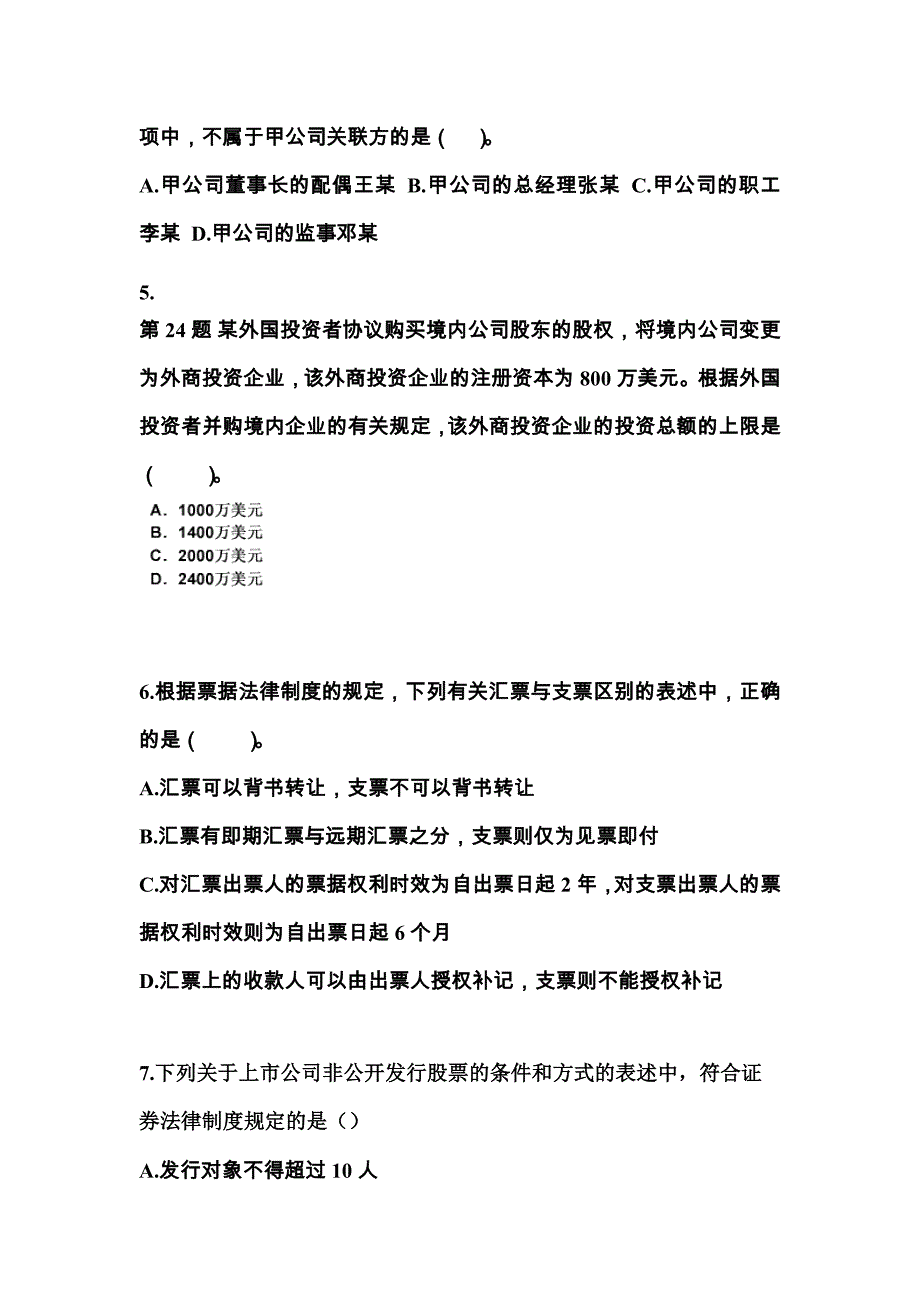 项中，不属于甲公司关联方的是（　）。

A.甲公司董事长的配偶王某 B.甲公司的总经理张某 C.甲公司的职工李某 D.甲公司的监事邓某

5.

第 24 题 某外国投资者协议购买境内公司股东的股权，将境内公司变更为外商投资企业，该外商投资企业的注册资本为 800 万美元。根据外国投资者并购境内企业的有关规定，该外商投资企业的投资总额的上限是（　　）。

A. 1000万美元
B. 1400万美元
C. 2000万美元
D. 2400万美元

6.根据票据法律制度的规定，下列有关汇票与支票区别的表述中，正确的是（　　）。

A.汇票可以背书转让，支票不可以背书转让

B.汇票有即期汇票与远期汇票之分，支票则仅为见票即付

C.对汇票出票人的票据权利时效为自出票日起 2 年，对支票出票人的票据权利时效则为自出票日起 6 个月

D.汇票上的收款人可以由出票人授权补记，支票则不能授权补记

7.下列关于上市公司非公开发行股票的条件和方式的表述中，符合证券法律制度规定的是（）

A.发行对象不得超过 10 人